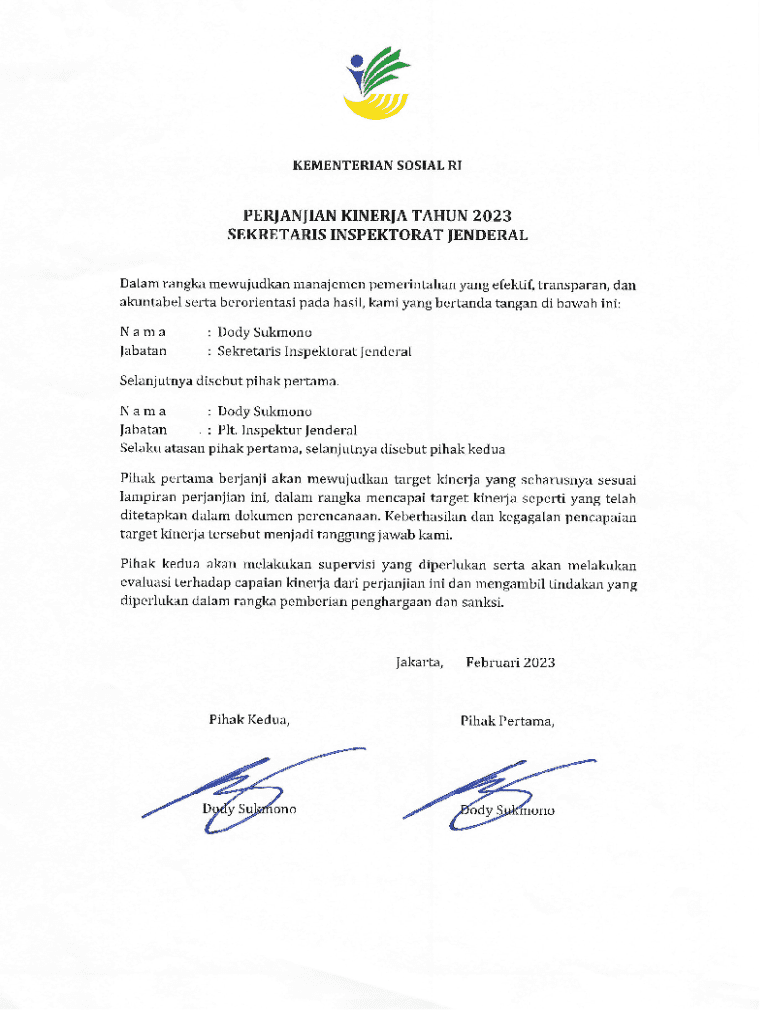 KEMENTERIAN SOSIAL RI

PERJANJIAN KINERJA TAHUN 2023
SEKRETARIS INSPEKTORAT JENDERAL

Dalam rangka mewujudkan manajemen pemerintahan yang efektif, transparan, dan akuntabel serta berorientasi pada hasil, kami yang bertanda tangan di bawah ini:

N a m a : Dody Sukmono
Jabatan : Sekretaris Inspektorat Jenderal

Selanjutnya disebut pihak pertama.

N a m a : Dody Sukmono
Jabatan : Plt. Inspektur Jenderal
Selaku atasan pihak pertama, selanjutnya disebut pihak kedua

Pihak pertama berjanji akan mewujudkan target kinerja yang seharusnya sesuai lampiran perjanjian ini, dalam rangka mencapai target kinerja seperti yang telah ditetapkan dalam dokumen perencanaan. Keberhasilan dan kegagalan pencapaian target kinerja tersebut menjadi tanggung jawab kami.

Pihak kedua akan melakukan supervisi yang diperlukan serta akan melakukan evaluasi terhadap capaian kinerja dari perjanjian ini dan mengambil tindakan yang diperlukan dalam rangka pemberian penghargaan dan sanksi.

Jakarta, Februari 2023

Pihak Kedua,

Dody Sukmono

Pihak Pertama,

Dody Sukmono